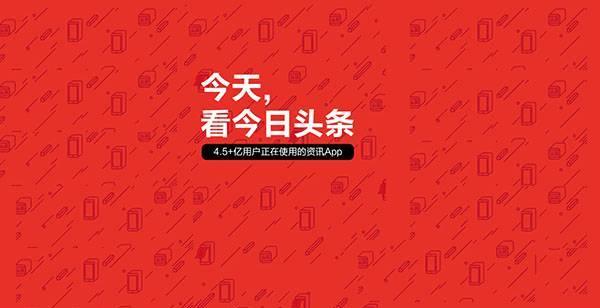 今天，
看今日头条

4.5+亿用户正在使用的资讯App